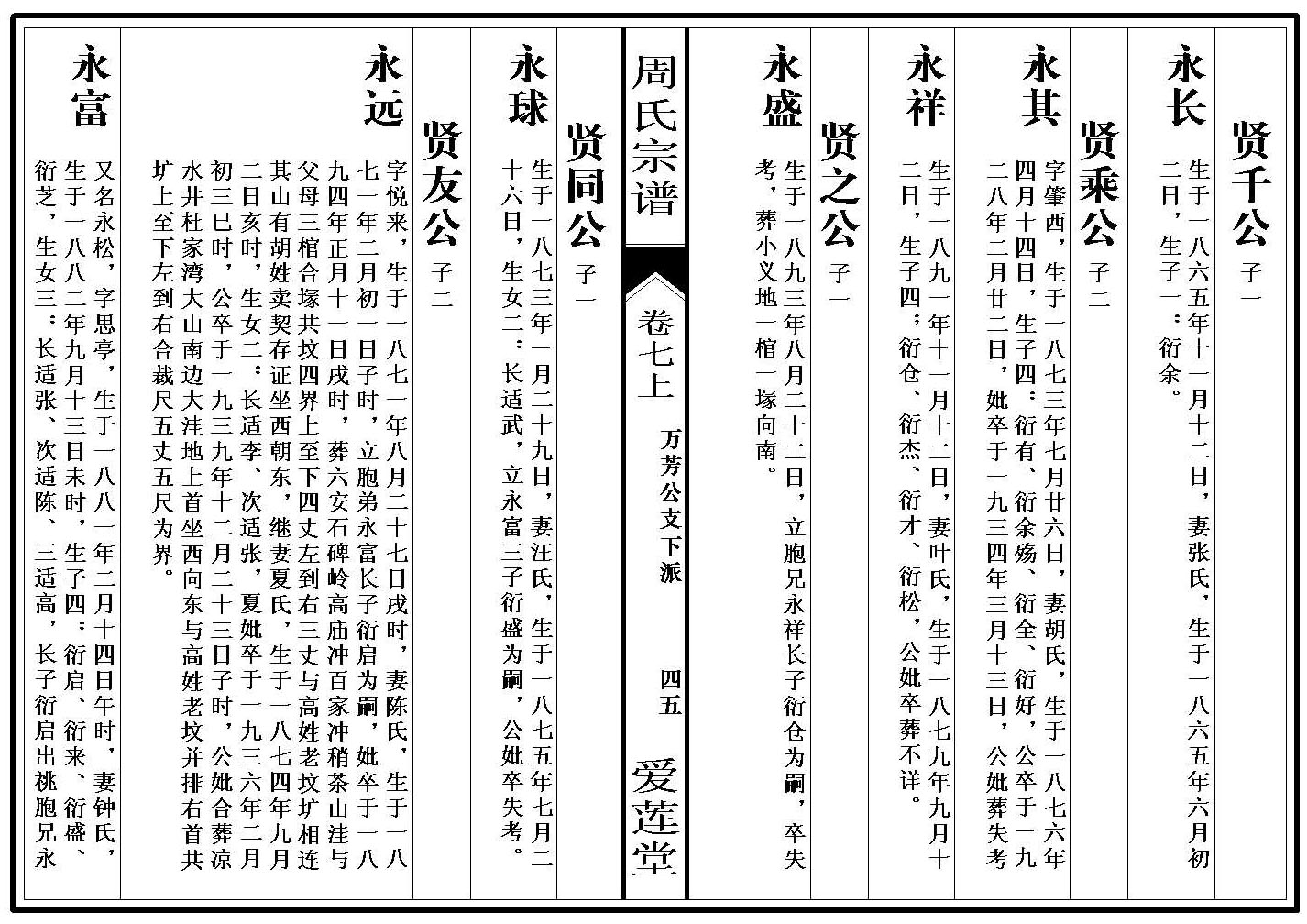 贤千公 子一

永长 生于一八六五年十一月十二日，妻张氏，生于一八六五年六月初二日，生子一：衍余。

贤乘公 子二

永其 字肇西，生于一八七三年七月廿六日，妻胡氏，生于一八七六年四月十四日，生子四：衍有、衍余殇、衍全、衍好，公卒于一九二八年二月廿二日，妣卒于一九三四年三月十三日，公妣葬失考

永祥 生于一八九一年十一月十二日，妻叶氏，生于一八七九年九月十二日，生子四：衍仓、衍杰、衍才、衍松，公妣卒葬不详。

贤之公 子一

永盛 生于一八九三年八月二十二日，立胞兄永祥长子衍仓为嗣，卒失考，葬小义地一棺一塚向南。

周氏宗谱 卷七上 万芳公支下派 四五 爱莲堂

贤同公 子一

永球 生于一八七三年一月二十九日，妻汪氏，生于一八七五年七月二十六日，生女二：长适武，立永富三子衍盛为嗣，公妣卒失考。

贤友公 子二

永远 字悦来，生于一八七一年八月二十七日戌时，妻陈氏，生于一八七一年二月初一日子时，立胞弟永富长子衍启为嗣，妣卒于一八九四年正月十一日戌时，葬六安石碑岭高庙冲百家冲稍茶山洼与父母三棺合塚共坟四界上至下四丈左到右三丈与高姓老坟圹相连其山有胡姓卖契存证坐西朝东，继妻夏氏，生于一八七四年九月二日亥时，生女二：长适李、次适张，夏妣卒于一九三六年二月初三巳时，公卒于一九三九年十二月二十三日子时，公妣合葬凉水井杜家湾大山南边大洼地上首坐西向东与高姓老坟并排右首共圹上至下左到右合裁尺五丈五尺为界。

永富 又名永松，字思亭，生于一八八一年二月十四日午时，妻钟氏，生于一八八二年九月十三日未时，生子四：衍启、衍来、衍盛、衍芝，生女三：长适张、次适陈、三适高，长子衍启出祧胞兄永